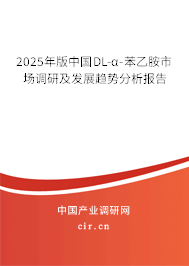 2025年版中国DL-α-苯乙胺市场调研及发展趋势分析报告

中国产业调研网

cir.cn